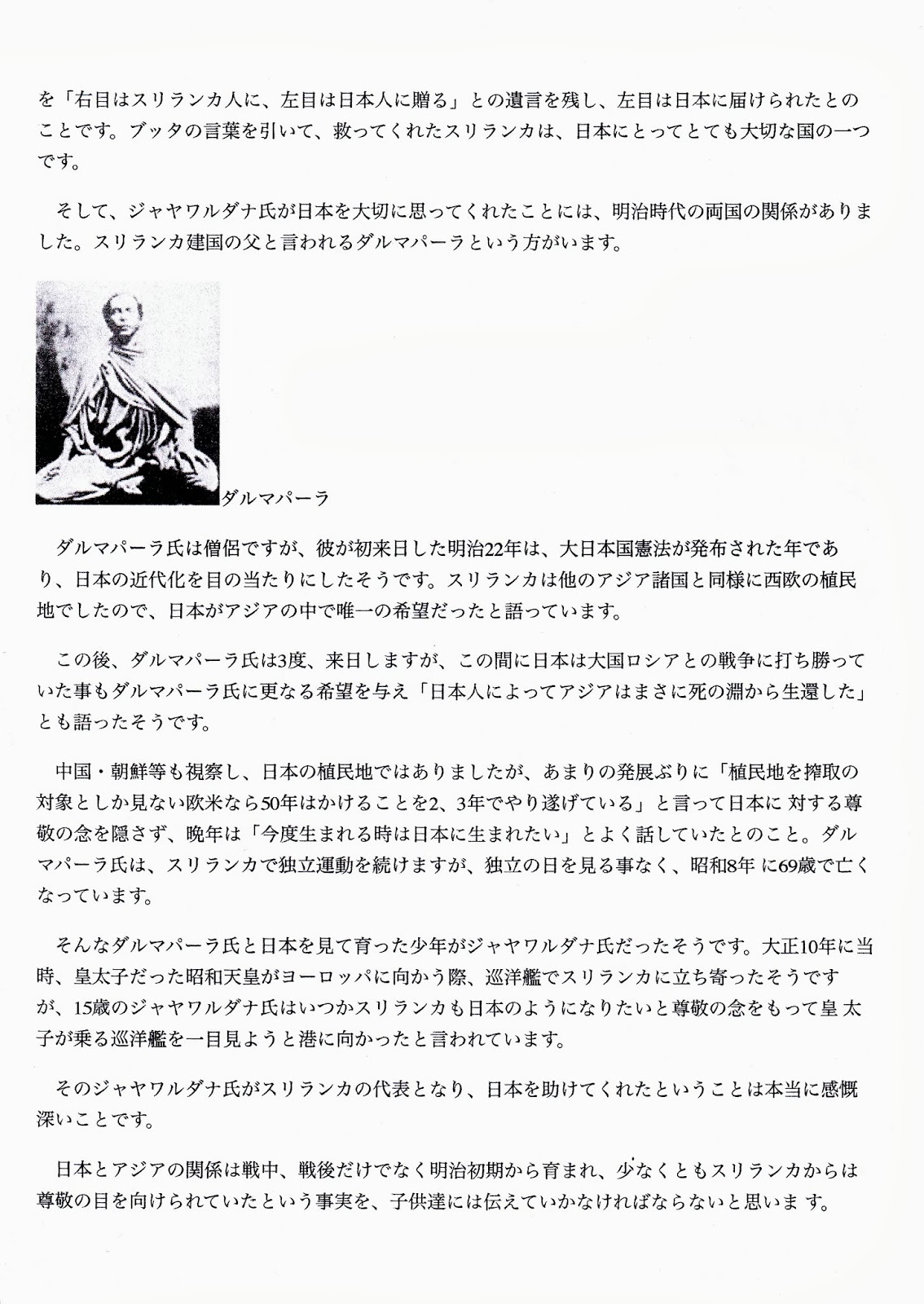 を「右目はスリランカ人に、左目は日本人に贈る」との遺言を残し、左目は日本に届けられたとのことです。ブッタの言葉を引いて、救ってくれたスリランカは、日本にとってとても大切な国の一つです。

そして、ジャヤワルダナ氏が日本を大切に思ってくれたことには、明治時代の両国の関係がありました。スリランカ建国の父と言われるダルマパーラという方がいます。

ダルマパーラ

ダルマパーラ氏は僧侶ですが、彼が初来日した明治22年は、大日本国憲法が発布された年であり、日本の近代化を目の当たりにしたそうです。スリランカは他のアジア諸国と同様に西欧の植民地でしたので、日本がアジアの中で唯一の希望だったと語っています。

この後、ダルマパーラ氏は3度、来日しますが、この間に日本は大国ロシアとの戦争に打ち勝っていた事もダルマパーラ氏に更なる希望を与え「日本人によってアジアはまさに死の淵から生還した」とも語ったそうです。

中国・朝鮮等も視察し、日本の植民地ではありましたが、あまりの発展ぶりに「植民地を搾取の対象としか見ない欧米なら50年はかけることを2、3年でやり遂げている」と言って日本に 対する尊敬の念を隠さず、晩年は「今度生まれる時は日本に生まれたい」とよく話していたとのこと。ダルマパーラ氏は、スリランカで独立運動を続けますが、独立の日を見る事なく、昭和8年 に69歳で亡くなっています。

そんなダルマパーラ氏と日本を見て育った少年がジャヤワルダナ氏だったそうです。大正10年に当時、皇太子だった昭和天皇がヨーロッパに向かう際、巡洋艦でスリランカに立ち寄ったそうですが、15歳のジャヤワルダナ氏はいつかスリランカも日本のようになりたいと尊敬の念をもって皇 太子が乗る巡洋艦を一目見ようと港に向かったと言われています。

そのジャヤワルダナ氏がスリランカの代表となり、日本を助けてくれたということは本当に感慨深いことです。

日本とアジアの関係は戦中、戦後だけでなく明治初期から育まれ、少なくともスリランカからは尊敬の目を向けられていたという事実を、子供達には伝えていかなければならないと思いま す。